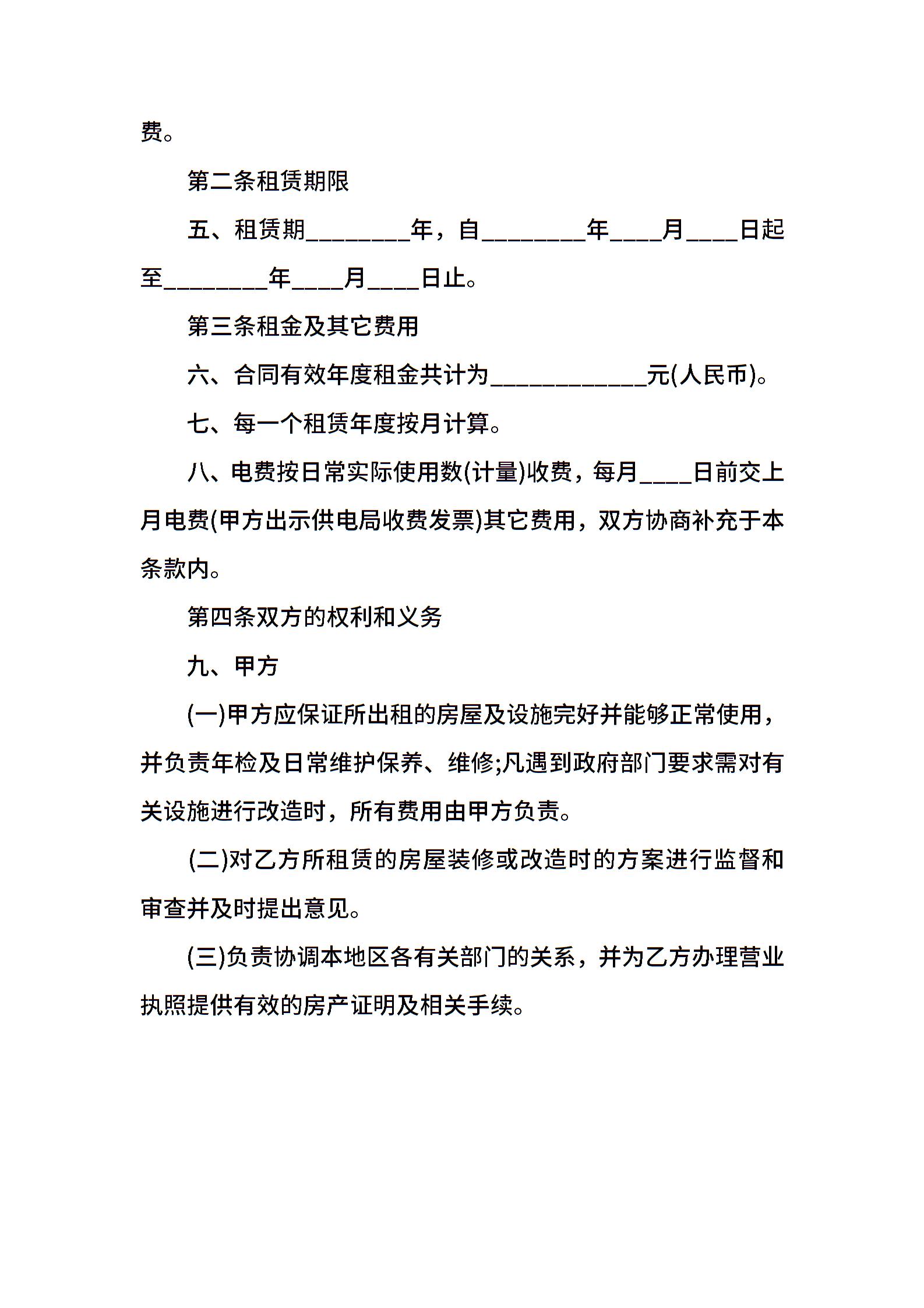 费。

第二条租赁期限

五、租赁期________年，自________年____月____日起至________年____月____日止。

第三条租金及其它费用

六、合同有效年度租金共计为____________元(人民币)。

七、每一个租赁年度按月计算。

八、电费按日常实际使用数(计量)收费，每月____日前交上月电费(甲方出示供电局收费发票)其它费用，双方协商补充于本条款内。

第四条双方的权利和义务

九、甲方

(一)甲方应保证所出租的房屋及设施完好并能够正常使用，并负责年检及日常维护保养、维修;凡遇到政府部门要求需对有关设施进行改造时，所有费用由甲方负责。

(二)对乙方所租赁的房屋装修或改造时的方案进行监督和审查并及时提出意见。

(三)负责协调本地区各有关部门的关系，并为乙方办理营业执照提供有效的房产证明及相关手续。